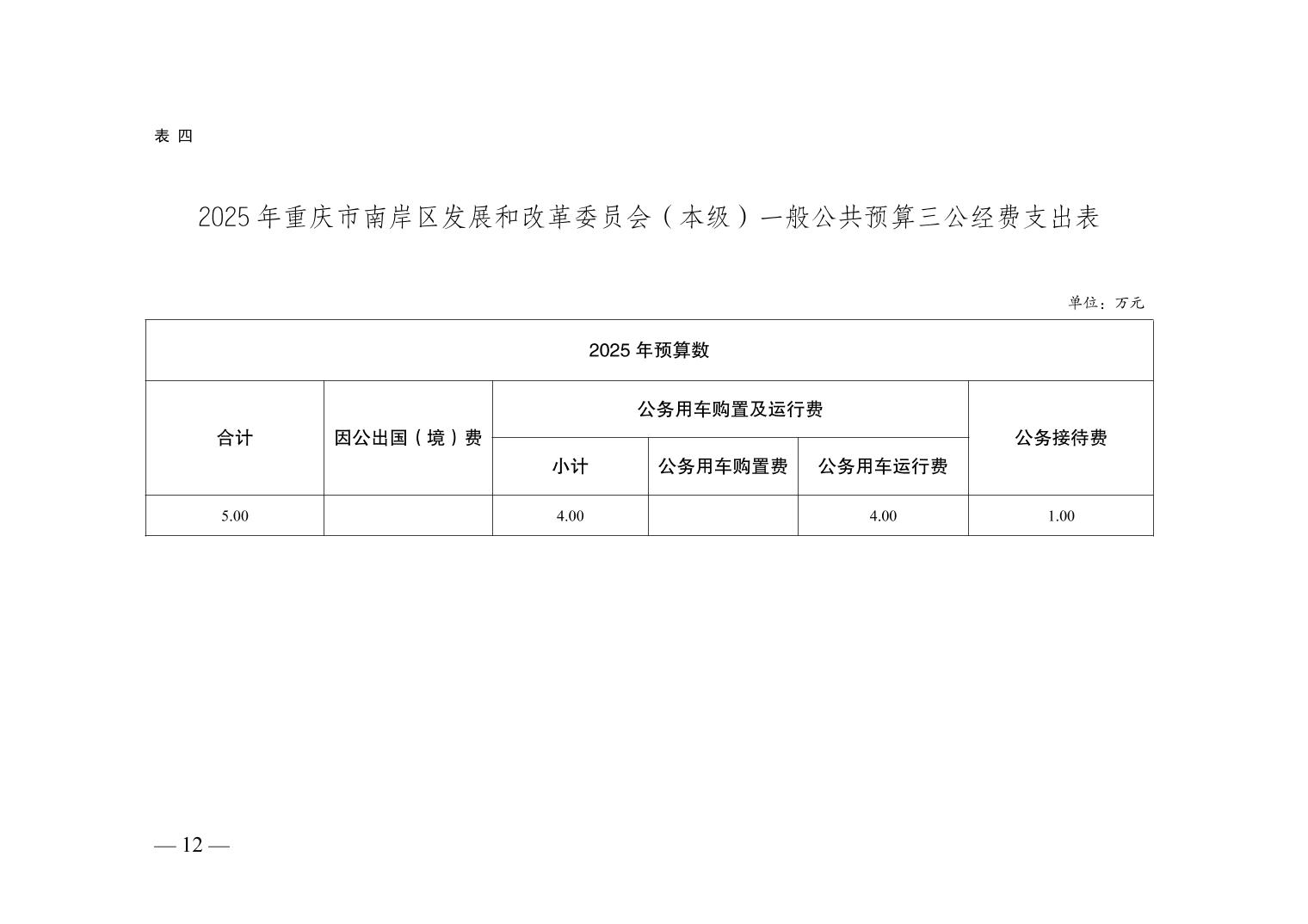 表 四

2025 年重庆市南岸区发展和改革委员会（本级）一般公共预算三公经费支出表

单位：万元

| 2025 年预算数 | | | | | |
|---|---|---|---|---|---|
| 合计 | 因公出国（境）费 | 公务用车购置及运行费 | | | 公务接待费 |
| | | 小计 | 公务用车购置费 | 公务用车运行费 | |
| 5.00 | | 4.00 | | 4.00 | 1.00 |

— 12 —